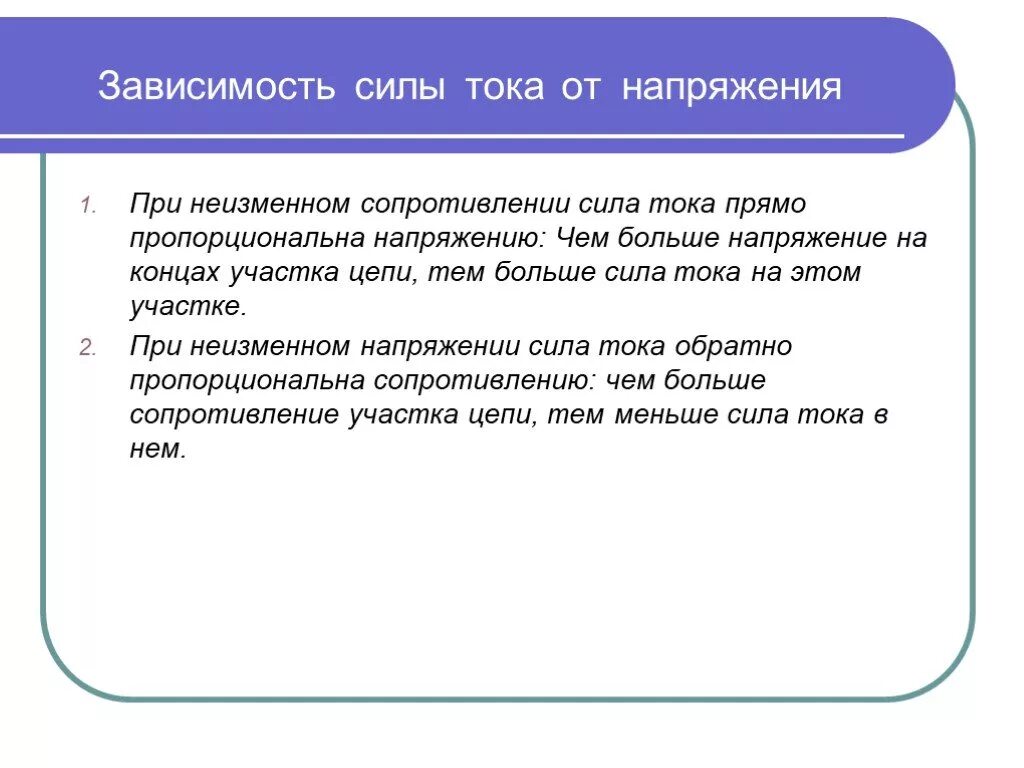 Зависимость силы тока от напряжения

1. При неизменном сопротивлении сила тока прямо пропорциональна напряжению: Чем больше напряжение на концах участка цепи, тем больше сила тока на этом участке.

2. При неизменном напряжении сила тока обратно пропорциональна сопротивлению: чем больше сопротивление участка цепи, тем меньше сила тока в нем.